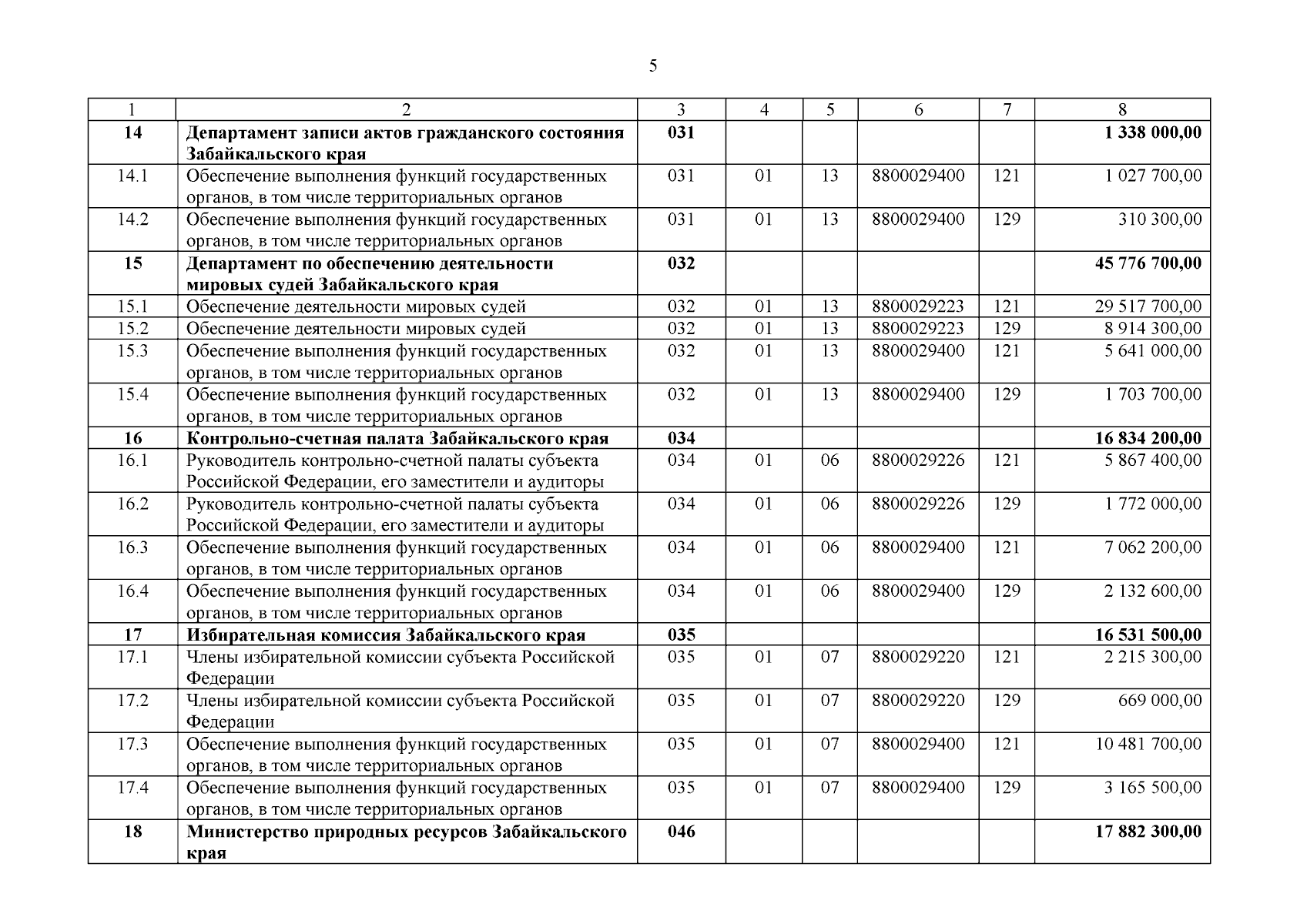 5

| 1 | 2 | 3 | 4 | 5 | 6 | 7 | 8 |
|---|---|---|---|---|---|---|---|
| 14 | Департамент записи актов гражданского состояния Забайкальского края | 031 | | | | | 1 338 000,00 |
| 14.1 | Обеспечение выполнения функций государственных органов, в том числе территориальных органов | 031 | 01 | 13 | 8800029400 | 121 | 1 027 700,00 |
| 14.2 | Обеспечение выполнения функций государственных органов, в том числе территориальных органов | 031 | 01 | 13 | 8800029400 | 129 | 310 300,00 |
| 15 | Департамент по обеспечению деятельности мировых судей Забайкальского края | 032 | | | | | 45 776 700,00 |
| 15.1 | Обеспечение деятельности мировых судей | 032 | 01 | 13 | 8800029223 | 121 | 29 517 700,00 |
| 15.2 | Обеспечение деятельности мировых судей | 032 | 01 | 13 | 8800029223 | 129 | 8 914 300,00 |
| 15.3 | Обеспечение выполнения функций государственных органов, в том числе территориальных органов | 032 | 01 | 13 | 8800029400 | 121 | 5 641 000,00 |
| 15.4 | Обеспечение выполнения функций государственных органов, в том числе территориальных органов | 032 | 01 | 13 | 8800029400 | 129 | 1 703 700,00 |
| 16 | Контрольно-счетная палата Забайкальского края | 034 | | | | | 16 834 200,00 |
| 16.1 | Руководитель контрольно-счетной палаты субъекта Российской Федерации, его заместители и аудиторы | 034 | 01 | 06 | 8800029226 | 121 | 5 867 400,00 |
| 16.2 | Руководитель контрольно-счетной палаты субъекта Российской Федерации, его заместители и аудиторы | 034 | 01 | 06 | 8800029226 | 129 | 1 772 000,00 |
| 16.3 | Обеспечение выполнения функций государственных органов, в том числе территориальных органов | 034 | 01 | 06 | 8800029400 | 121 | 7 062 200,00 |
| 16.4 | Обеспечение выполнения функций государственных органов, в том числе территориальных органов | 034 | 01 | 06 | 8800029400 | 129 | 2 132 600,00 |
| 17 | Избирательная комиссия Забайкальского края | 035 | | | | | 16 531 500,00 |
| 17.1 | Члены избирательной комиссии субъекта Российской Федерации | 035 | 01 | 07 | 8800029220 | 121 | 2 215 300,00 |
| 17.2 | Члены избирательной комиссии субъекта Российской Федерации | 035 | 01 | 07 | 8800029220 | 129 | 669 000,00 |
| 17.3 | Обеспечение выполнения функций государственных органов, в том числе территориальных органов | 035 | 01 | 07 | 8800029400 | 121 | 10 481 700,00 |
| 17.4 | Обеспечение выполнения функций государственных органов, в том числе территориальных органов | 035 | 01 | 07 | 8800029400 | 129 | 3 165 500,00 |
| 18 | Министерство природных ресурсов Забайкальского края | 046 | | | | | 17 882 300,00 |